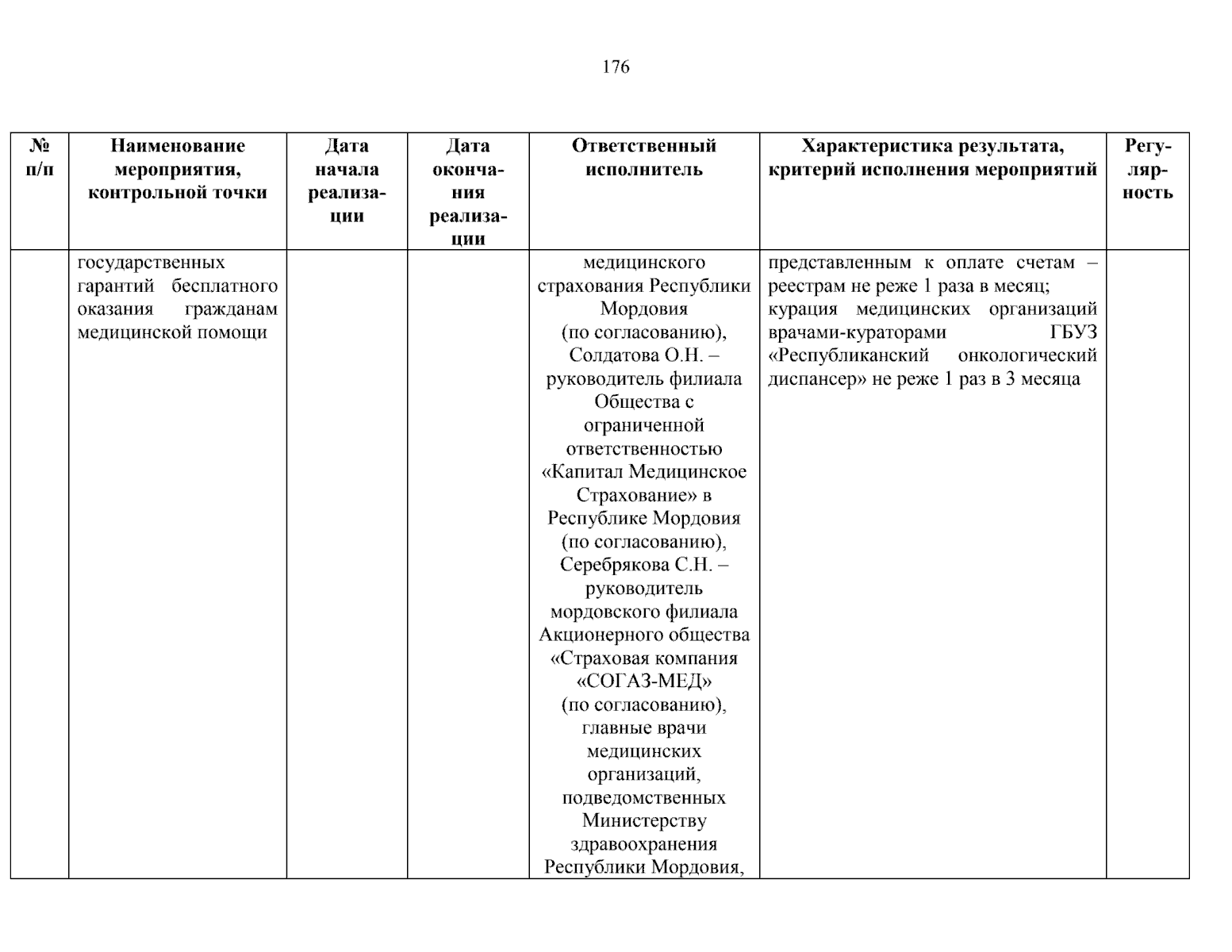 176

| № п/п | Наименование мероприятия, контрольной точки | Дата начала реализации | Дата окончания реализации | Ответственный исполнитель | Характеристика результата, критерий исполнения мероприятий | Регулярность |
|---|---|---|---|---|---|---|
| | государственных гарантий бесплатного оказания гражданам медицинской помощи | | | медицинского страхования Республики Мордовия (по согласованию), Солдатова О.Н. – руководитель филиала Общества с ограниченной ответственностью «Капитал Медицинское Страхование» в Республике Мордовия (по согласованию), Серебрякова С.Н. – руководитель мордовского филиала Акционерного общества «Страховая компания «СОГАЗ-МЕД» (по согласованию), главные врачи медицинских организаций, подведомственных Министерству здравоохранения Республики Мордовия, | представленным к оплате счетам – реестрам не реже 1 раза в месяц; курация медицинских организаций врачами-кураторами ГБУЗ «Республиканский онкологический диспансер» не реже 1 раз в 3 месяца | |